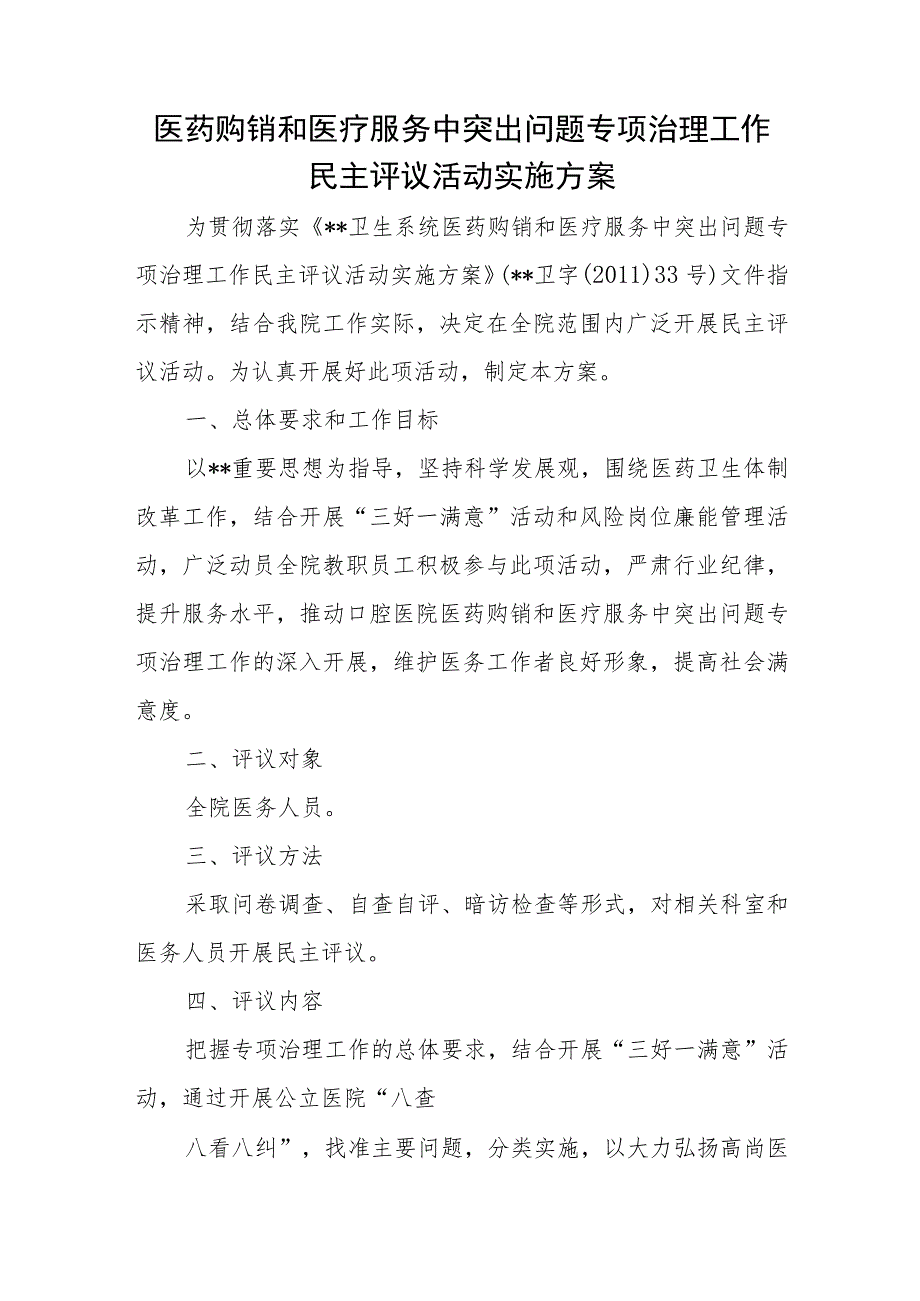 医药购销和医疗服务中突出问题专项治理工作民主评议活动实施方案

为贯彻落实《**卫生系统医药购销和医疗服务中突出问题专项治理工作民主评议活动实施方案》(**卫字(2011)33号)文件指示精神，结合我院工作实际，决定在全院范围内广泛开展民主评议活动。为认真开展好此项活动，制定本方案。

一、总体要求和工作目标

以**重要思想为指导，坚持科学发展观，围绕医药卫生体制改革工作，结合开展“三好一满意”活动和风险岗位廉能管理活动，广泛动员全院教职员工积极参与此项活动，严肃行业纪律，提升服务水平，推动口腔医院医药购销和医疗服务中突出问题专项治理工作的深入开展，维护医务工作者良好形象，提高社会满意度。

二、评议对象

全院医务人员。

三、评议方法

采取问卷调查、自查自评、暗访检查等形式，对相关科室和医务人员开展民主评议。

四、评议内容

把握专项治理工作的总体要求，结合开展“三好一满意”活动，通过开展公立医院“八查

八看八纠”，找准主要问题，分类实施，以大力弘扬高尚医